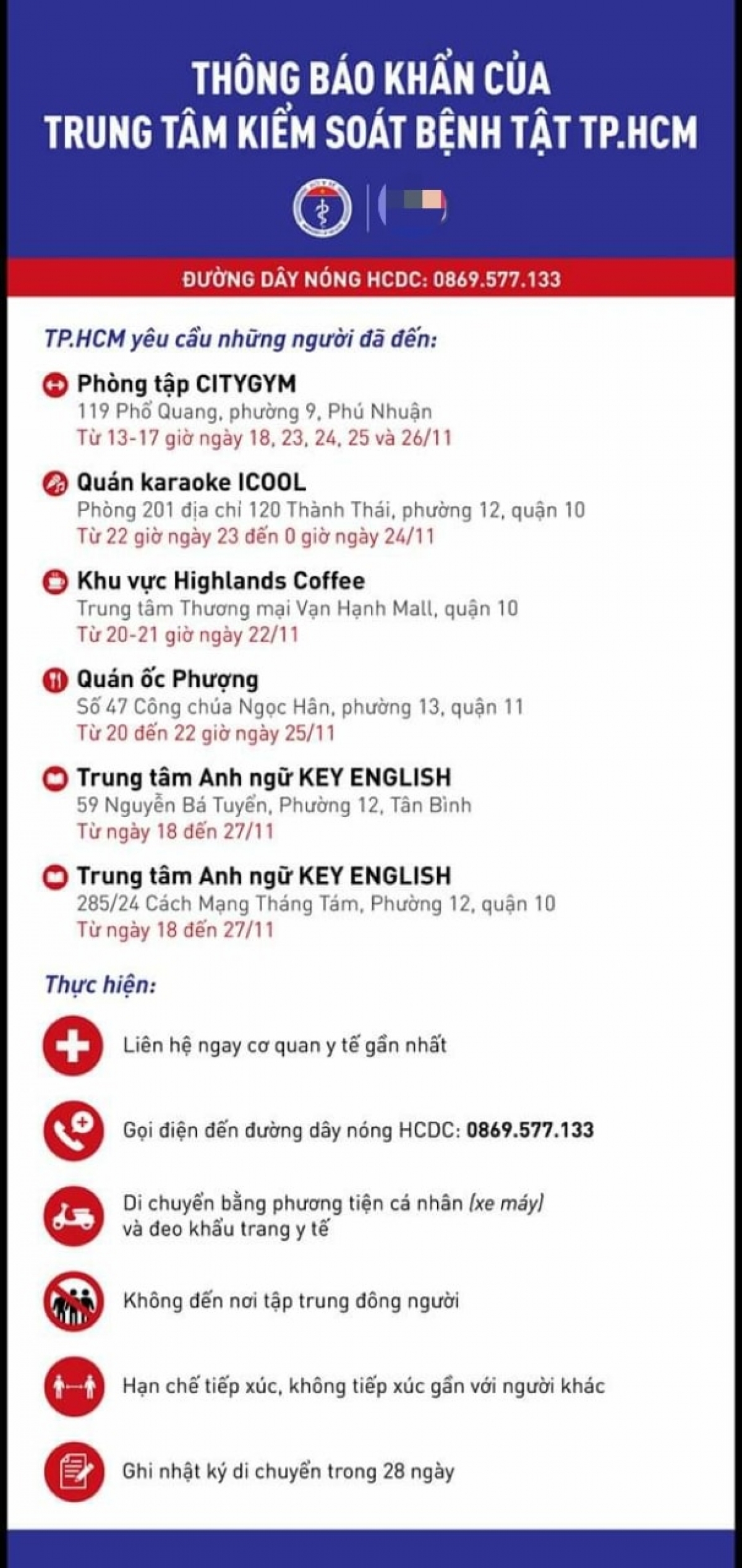 THÔNG BÁO KHẨN CỦA TRUNG TÂM KIỂM SOÁT BỆNH TẬT TP.HCM

ĐƯỜNG DÂY NÓNG HCDC: 0869.577.133

TP.HCM yêu cầu những người đã đến:

Phòng tập CITYGYM
119 Phổ Quang, phường 9, Phú Nhuận
Từ 13-17 giờ ngày 18, 23, 24, 25 và 26/11

Quán karaoke ICOOL
Phòng 201 địa chỉ 120 Thành Thái, phường 12, quận 10
Từ 22 giờ ngày 23 đến 0 giờ ngày 24/11

Khu vực Highlands Coffee
Trung tâm Thương mại Vạn Hạnh Mall, quận 10
Từ 20-21 giờ ngày 22/11

Quán ốc Phượng
Số 47 Công chúa Ngọc Hân, phường 13, quận 11
Từ 20 đến 22 giờ ngày 25/11

Trung tâm Anh ngữ KEY ENGLISH
59 Nguyễn Bá Tuyển, Phường 12, Tân Bình
Từ ngày 18 đến 27/11

Trung tâm Anh ngữ KEY ENGLISH
285/24 Cách Mạng Tháng Tám, Phường 12, quận 10
Từ ngày 18 đến 27/11

Thực hiện:

Liên hệ ngay cơ quan y tế gần nhất

Gọi điện đến đường dây nóng HCDC: 0869.577.133

Di chuyển bằng phương tiện cá nhân (xe máy) và đeo khẩu trang y tế

Không đến nơi tập trung đông người

Hạn chế tiếp xúc, không tiếp xúc gần với người khác

Ghi nhật ký di chuyển trong 28 ngày